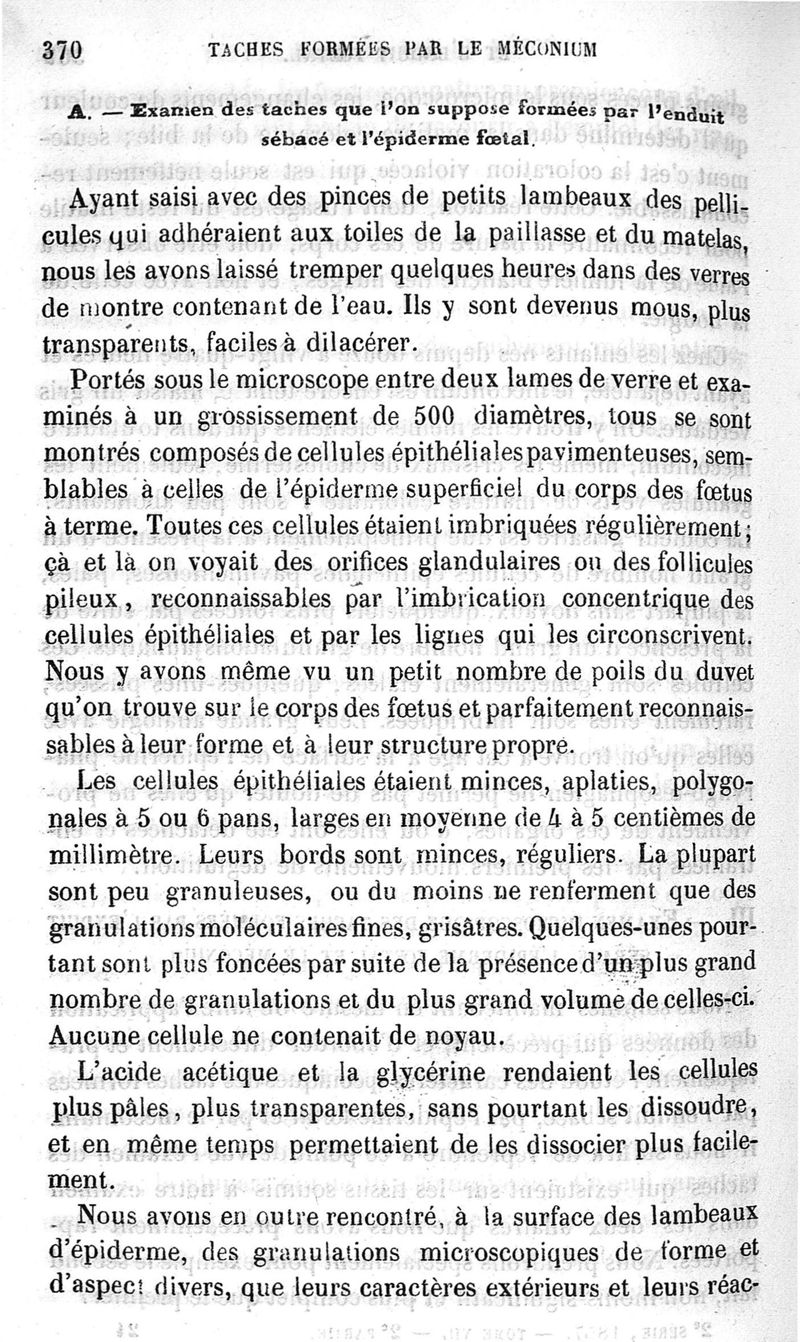 370 TACHES FORMÉES PAR LE MÉCONIUM

A. — Examen des taches que l'on suppose formées par l'enduit sébacé et l'épiderme fœtal.

Ayant saisi avec des pinces de petits lambeaux des pellicules qui adhéraient aux toiles de la paillasse et du matelas, nous les avons laissé tremper quelques heures dans des verres de montre contenant de l'eau. Ils y sont devenus mous, plus transparents, faciles à dilacérer.

Portés sous le microscope entre deux lames de verre et examinés à un grossissement de 500 diamètres, tous se sont montrés composés de cellules épithéliales pavimenteuses, semblables à celles de l'épiderme superficiel du corps des fœtus à terme. Toutes ces cellules étaient imbriquées régulièrement; çà et là on voyait des orifices glandulaires ou des follicules pileux, reconnaissables par l'imbrication concentrique des cellules épithéliales et par les lignes qui les circonscrivent. Nous y avons même vu un petit nombre de poils du duvet qu'on trouve sur le corps des fœtus et parfaitement reconnaissables à leur forme et à leur structure propre.

Les cellules épithéliales étaient minces, aplaties, polygonales à 5 ou 6 pans, larges en moyenne de 4 à 5 centièmes de millimètre. Leurs bords sont minces, réguliers. La plupart sont peu granuleuses, ou du moins ne renferment que des granulations moléculaires fines, grisâtres. Quelques-unes pourtant sont plus foncées par suite de la présence d'un plus grand nombre de granulations et du plus grand volume de celles-ci. Aucune cellule ne contenait de noyau.

L'acide acétique et la glycérine rendaient les cellules plus pâles, plus transparentes, sans pourtant les dissoudre, et en même temps permettaient de les dissocier plus facilement.

Nous avons en outre rencontré, à la surface des lambeaux d'épiderme, des granulations microscopiques de forme et d'aspect divers, que leurs caractères extérieurs et leurs réac-